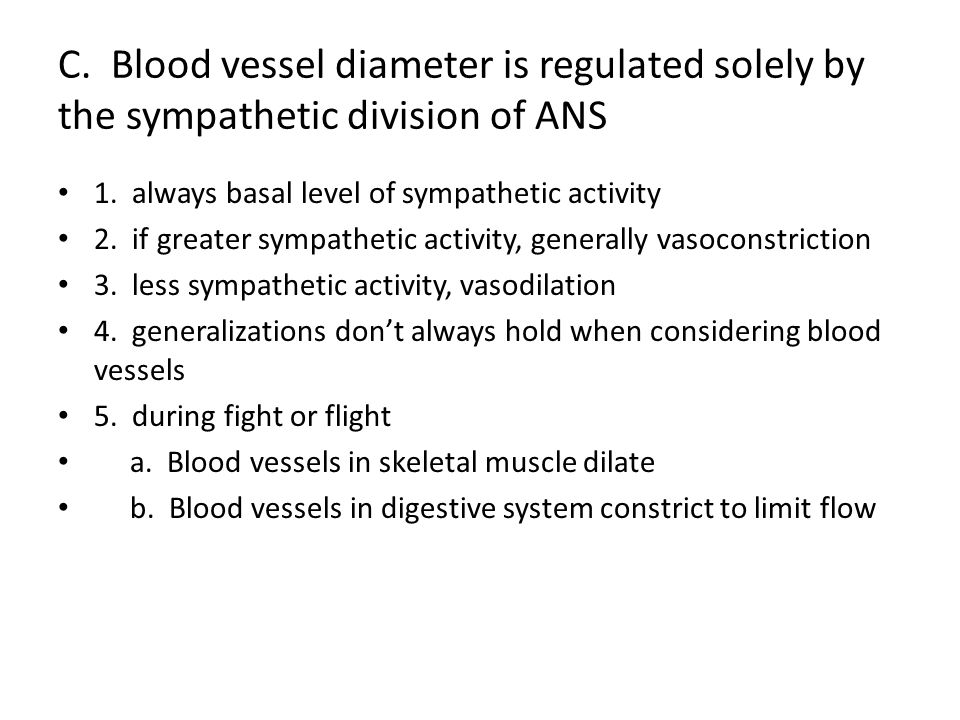 C. Blood vessel diameter is regulated solely by the sympathetic division of ANS

• 1. always basal level of sympathetic activity
• 2. if greater sympathetic activity, generally vasoconstriction
• 3. less sympathetic activity, vasodilation
• 4. generalizations don't always hold when considering blood vessels
• 5. during fight or flight
• a. Blood vessels in skeletal muscle dilate
• b. Blood vessels in digestive system constrict to limit flow